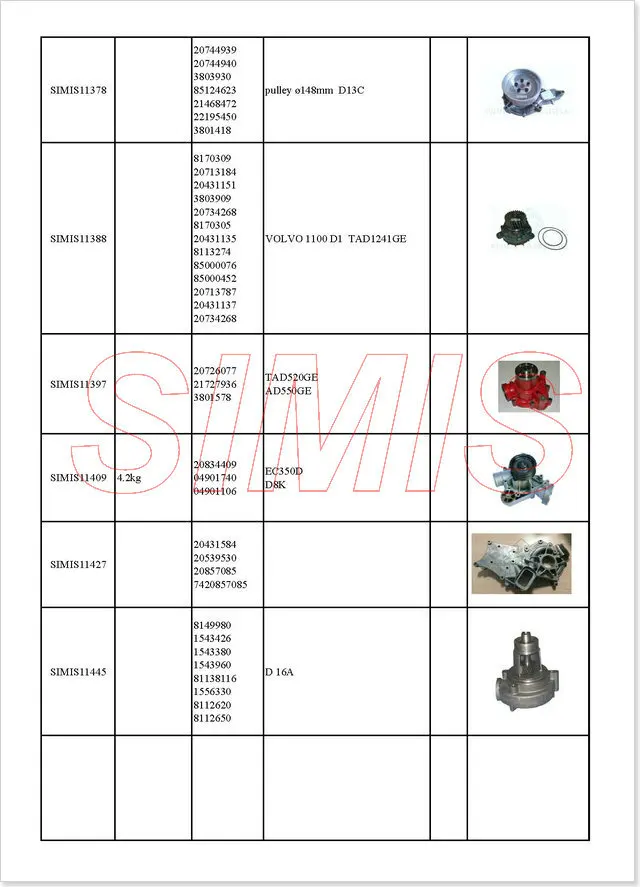 | SIMIS11378 | | 20744939 20744940 3803930 85124623 21468472 22195450 3801418 | pulley ø148mm D13C | | |
|---|---|---|---|---|---|
| SIMIS11388 | | 8170309 20713184 20431151 3803909 20734268 8170305 20431135 8113274 85000076 85000452 20713787 20431137 20734268 | VOLVO 1100 D1 TAD1241GE | | |
| SIMIS11397 | | 20726077 21727936 3801578 | TAD520GE AD550GE | | |
| SIMIS11409 | 4.2kg | 20834409 04901740 04901106 | EC350D D8K | | |
| SIMIS11427 | | 20431584 20539530 20857085 7420857085 | | | |
| SIMIS11445 | | 8149980 1543426 1543380 1543960 81138116 1556330 8112620 8112650 | D 16A | | |
| | | | | | |

SIMIS